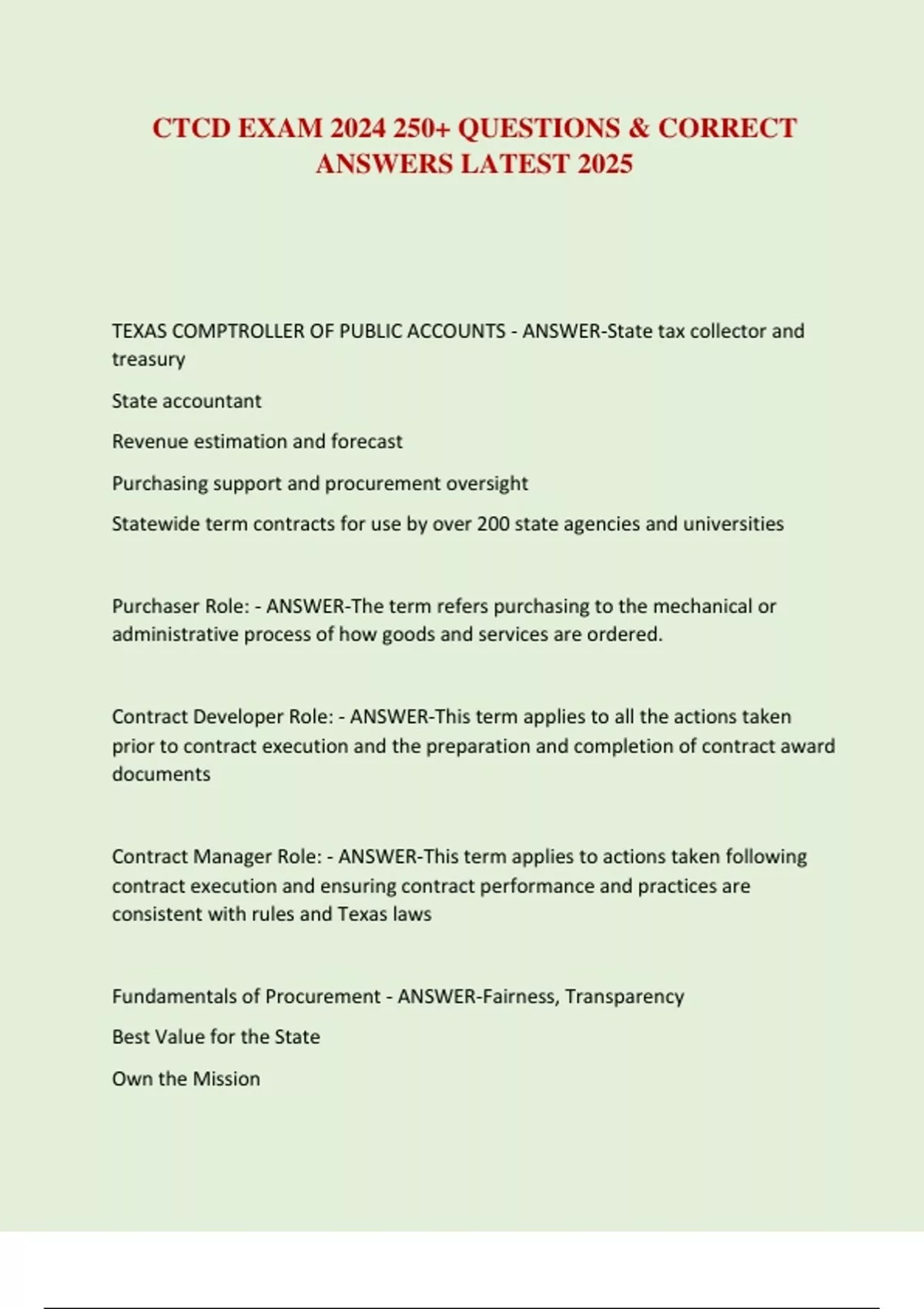 CTCD EXAM 2024 250+ QUESTIONS & CORRECT ANSWERS LATEST 2025

TEXAS COMPTROLLER OF PUBLIC ACCOUNTS - ANSWER-State tax collector and treasury

State accountant

Revenue estimation and forecast

Purchasing support and procurement oversight

Statewide term contracts for use by over 200 state agencies and universities

Purchaser Role: - ANSWER-The term refers purchasing to the mechanical or administrative process of how goods and services are ordered.

Contract Developer Role: - ANSWER-This term applies to all the actions taken prior to contract execution and the preparation and completion of contract award documents

Contract Manager Role: - ANSWER-This term applies to actions taken following contract execution and ensuring contract performance and practices are consistent with rules and Texas laws

Fundamentals of Procurement - ANSWER-Fairness, Transparency

Best Value for the State

Own the Mission